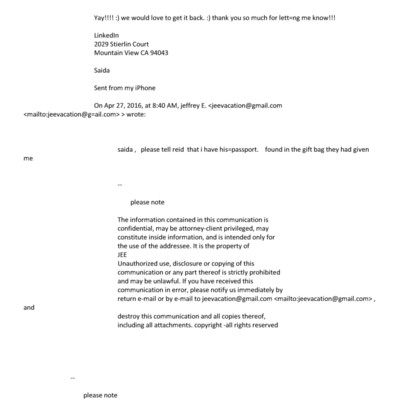 Yay!!!! :) we would love to get it back. :) thank you so much for lett=ng me know!!!

LinkedIn
2029 Stierlin Court
Mountain View CA 94043

Saida

Sent from my iPhone

On Apr 27, 2016, at 8:40 AM, jeffrey E. <jeevacation@gmail.com <mailto:jeevacation@g=ail.com> > wrote:

saida , please tell reid that i have his=passport. found in the gift bag they had given me

--

please note

The information contained in this communication is confidential, may be attorney-client privileged, may constitute inside information, and is intended only for the use of the addressee. It is the property of JEE
Unauthorized use, disclosure or copying of this communication or any part thereof is strictly prohibited and may be unlawful. If you have received this communication in error, please notify us immediately by return e-mail or by e-mail to jeevacation@gmail.com <mailto:jeevacation@gmail.com> , and
destroy this communication and all copies thereof, including all attachments. copyright -all rights reserved

--

please note